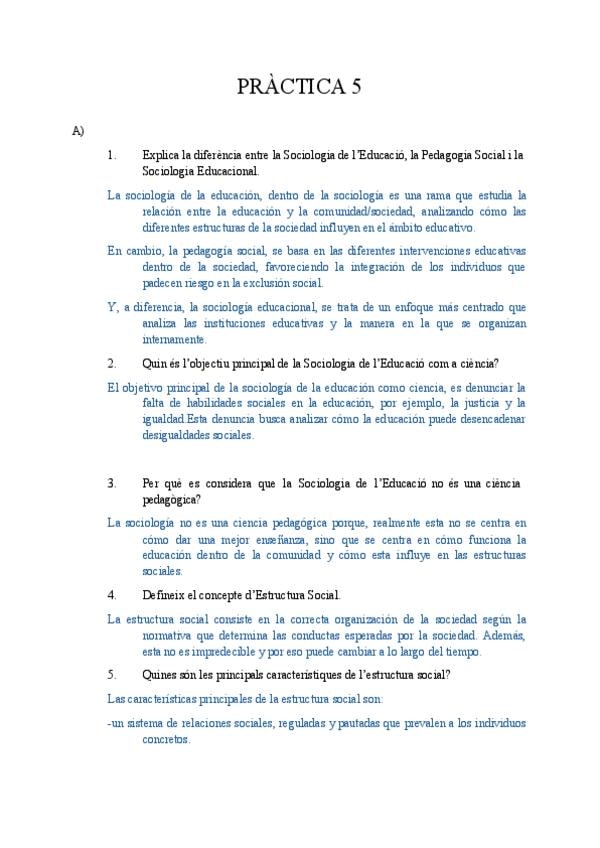 PRÀCTICA 5

A)

1. Explica la diferència entre la Sociologia de l'Educació, la Pedagogia Social i la Sociologia Educacional.

La sociología de la educación, dentro de la sociología es una rama que estudia la relación entre la educación y la comunidad/sociedad, analizando cómo las diferentes estructuras de la sociedad influyen en el ámbito educativo.

En cambio, la pedagogía social, se basa en las diferentes intervenciones educativas dentro de la sociedad, favoreciendo la integración de los individuos que padecen riesgo en la exclusión social.

Y, a diferencia, la sociología educacional, se trata de un enfoque más centrado que analiza las instituciones educativas y la manera en la que se organizan internamente.

2. Quin és l'objectiu principal de la Sociologia de l'Educació com a ciència?

El objetivo principal de la sociología de la educación como ciencia, es denunciar la falta de habilidades sociales en la educación, por ejemplo, la justicia y la igualdad.Esta denuncia busca analizar cómo la educación puede desencadenar desigualdades sociales.

3. Per què es considera que la Sociologia de l'Educació no és una ciència pedagògica?

La sociología no es una ciencia pedagógica porque, realmente esta no se centra en cómo dar una mejor enseñanza, sino que se centra en cómo funciona la educación dentro de la comunidad y cómo esta influye en las estructuras sociales.

4. Defineix el concepte d'Estructura Social.

La estructura social consiste en la correcta organización de la sociedad según la normativa que determina las conductas esperadas por la sociedad. Además, esta no es impredecible y por eso puede cambiar a lo largo del tiempo.

5. Quines són les principals característiques de l'estructura social?

Las características principales de la estructura social son:

-un sistema de relaciones sociales, reguladas y pautadas que prevalen a los individuos concretos.